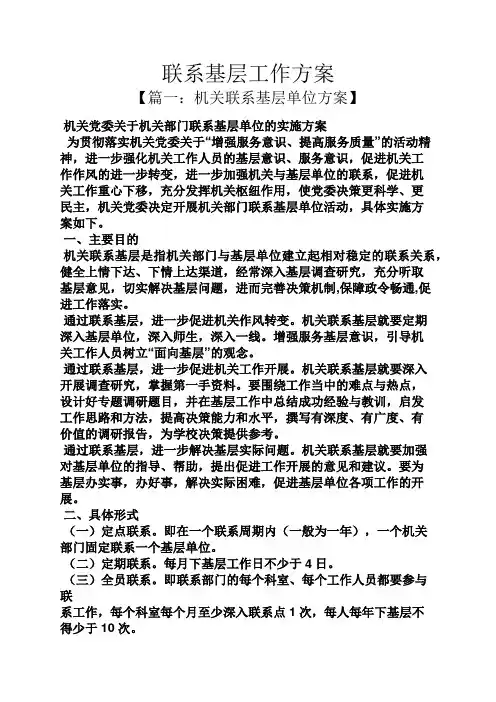 联系基层工作方案
【篇一：机关联系基层单位方案】

机关党委关于机关部门联系基层单位的实施方案
为贯彻落实机关党委关于“增强服务意识、提高服务质量”的活动精神，进一步强化机关工作人员的基层意识、服务意识，促进机关工作作风的进一步转变，进一步加强机关与基层单位的联系，促进机关工作重心下移，充分发挥机关枢纽作用，使党委决策更科学、更民主，机关党委决定开展机关部门联系基层单位活动，具体实施方案如下。

一、主要目的
机关联系基层是指机关部门与基层单位建立起相对稳定的联系关系，健全上情下达、下情上达渠道，经常深入基层调查研究，充分听取基层意见，切实解决基层问题，进而完善决策机制,保障政令畅通,促进工作落实。

通过联系基层，进一步促进机关作风转变。机关联系基层就要定期深入基层单位，深入师生，深入一线。增强服务基层意识，引导机关工作人员树立“面向基层”的观念。

通过联系基层，进一步促进机关工作开展。机关联系基层就要深入开展调查研究，掌握第一手资料。要围绕工作当中的难点与热点，设计好专题调研题目，并在基层工作中总结成功经验与教训，启发工作思路和方法，提高决策能力和水平，撰写有深度、有广度、有价值的调研报告，为学校决策提供参考。

通过联系基层，进一步解决基层实际问题。机关联系基层就要加强对基层单位的指导、帮助，提出促进工作开展的意见和建议。要为基层办实事，办好事，解决实际困难，促进基层单位各项工作的开展。

二、具体形式
（一）定点联系。即在一个联系周期内（一般为一年），一个机关部门固定联系一个基层单位。
（二）定期联系。每月下基层工作日不少于 4 日。
（三）全员联系。即联系部门的每个科室、每个工作人员都要参与联
系工作，每个科室每个月至少深入联系点 1 次，每人每年下基层不得少于 10 次。